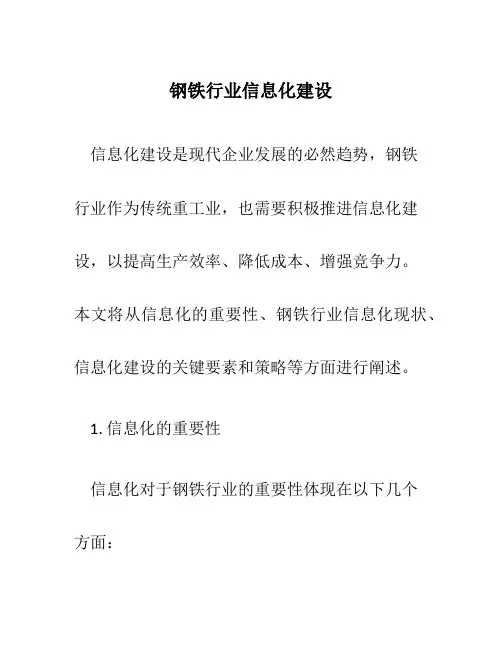 钢铁行业信息化建设

信息化建设是现代企业发展的必然趋势，钢铁行业作为传统重工业，也需要积极推进信息化建设，以提高生产效率、降低成本、增强竞争力。本文将从信息化的重要性、钢铁行业信息化现状、信息化建设的关键要素和策略等方面进行阐述。

1. 信息化的重要性

信息化对于钢铁行业的重要性体现在以下几个方面：